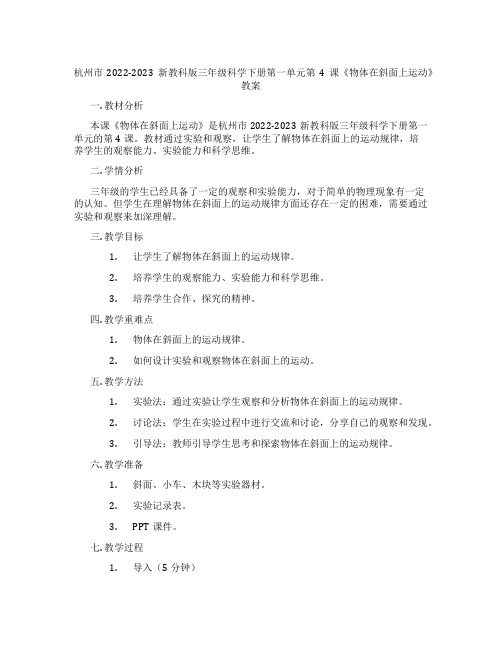 杭州市 2022-2023 新教科版三年级科学下册第一单元第 4 课《物体在斜面上运动》教案

一.教材分析

本课《物体在斜面上运动》是杭州市 2022-2023 新教科版三年级科学下册第一单元的第 4 课。教材通过实验和观察，让学生了解物体在斜面上的运动规律，培养学生的观察能力、实验能力和科学思维。

二.学情分析

三年级的学生已经具备了一定的观察和实验能力，对于简单的物理现象有一定的认知。但学生在理解物体在斜面上的运动规律方面还存在一定的困难，需要通过实验和观察来加深理解。

三.教学目标

1. 让学生了解物体在斜面上的运动规律。

2. 培养学生的观察能力、实验能力和科学思维。

3. 培养学生合作、探究的精神。

四.教学重难点

1. 物体在斜面上的运动规律。

2. 如何设计实验和观察物体在斜面上的运动。

五.教学方法

1. 实验法：通过实验让学生观察和分析物体在斜面上的运动规律。

2. 讨论法：学生在实验过程中进行交流和讨论，分享自己的观察和发现。

3. 引导法：教师引导学生思考和探索物体在斜面上的运动规律。

六.教学准备

1. 斜面、小车、木块等实验器材。

2. 实验记录表。

3. PPT 课件。

七.教学过程

1. 导入（5 分钟）